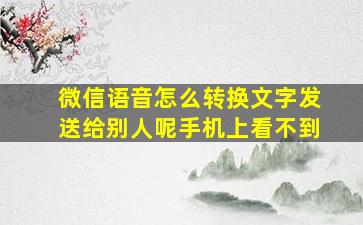 微信语音怎么转换文字发送给别人呢手机上看不到